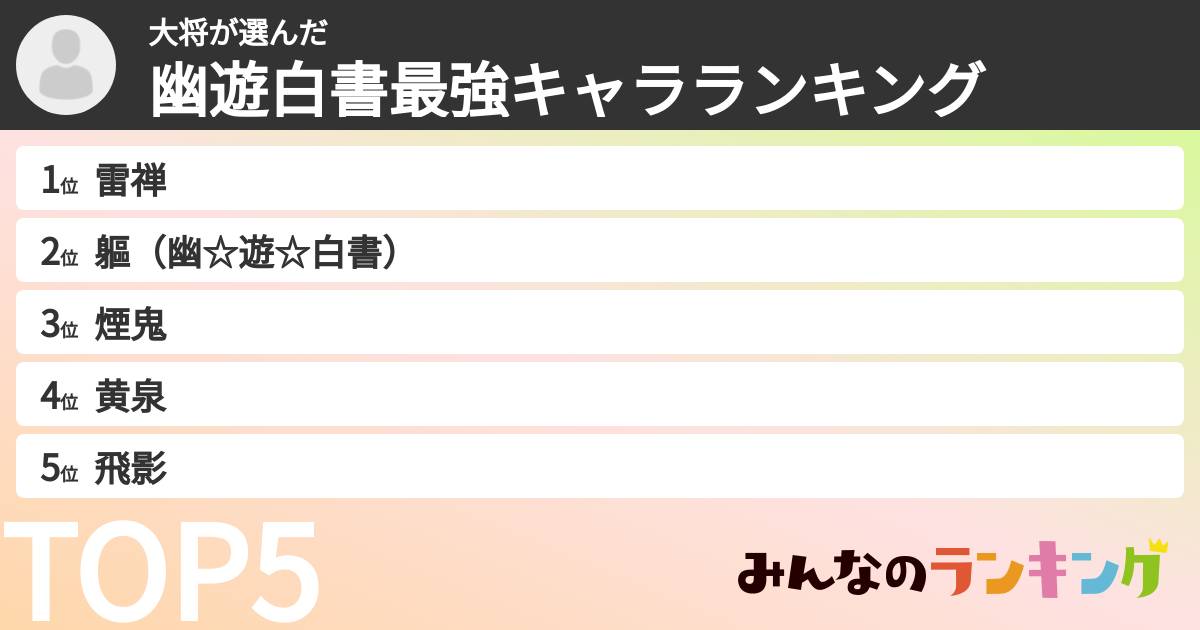 大将が選んだ
幽遊白書最強キャラランキング

1位 雷禅
2位 軀（幽☆遊☆白書）
3位 煙鬼
4位 黄泉
5位 飛影

TOP5

みんなのランキング